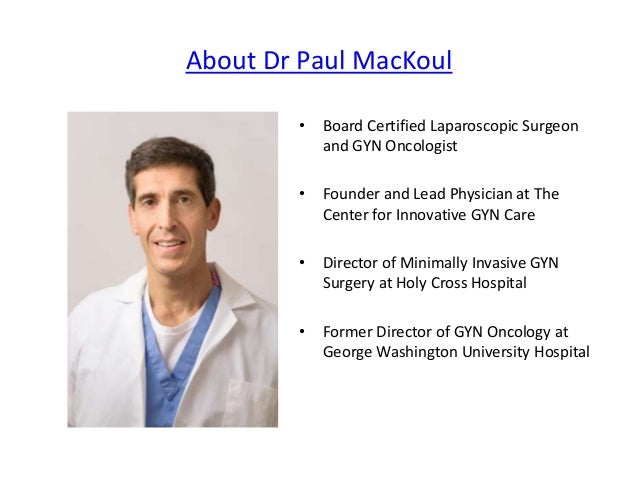 About Dr Paul MacKoul

• Board Certified Laparoscopic Surgeon and GYN Oncologist

• Founder and Lead Physician at The Center for Innovative GYN Care

• Director of Minimally Invasive GYN Surgery at Holy Cross Hospital

• Former Director of GYN Oncology at George Washington University Hospital